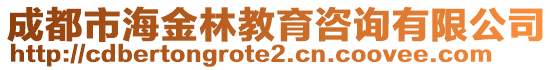 成都市海金林教育咨询有限公司
http://cdbertongrote2.cn.coovee.com